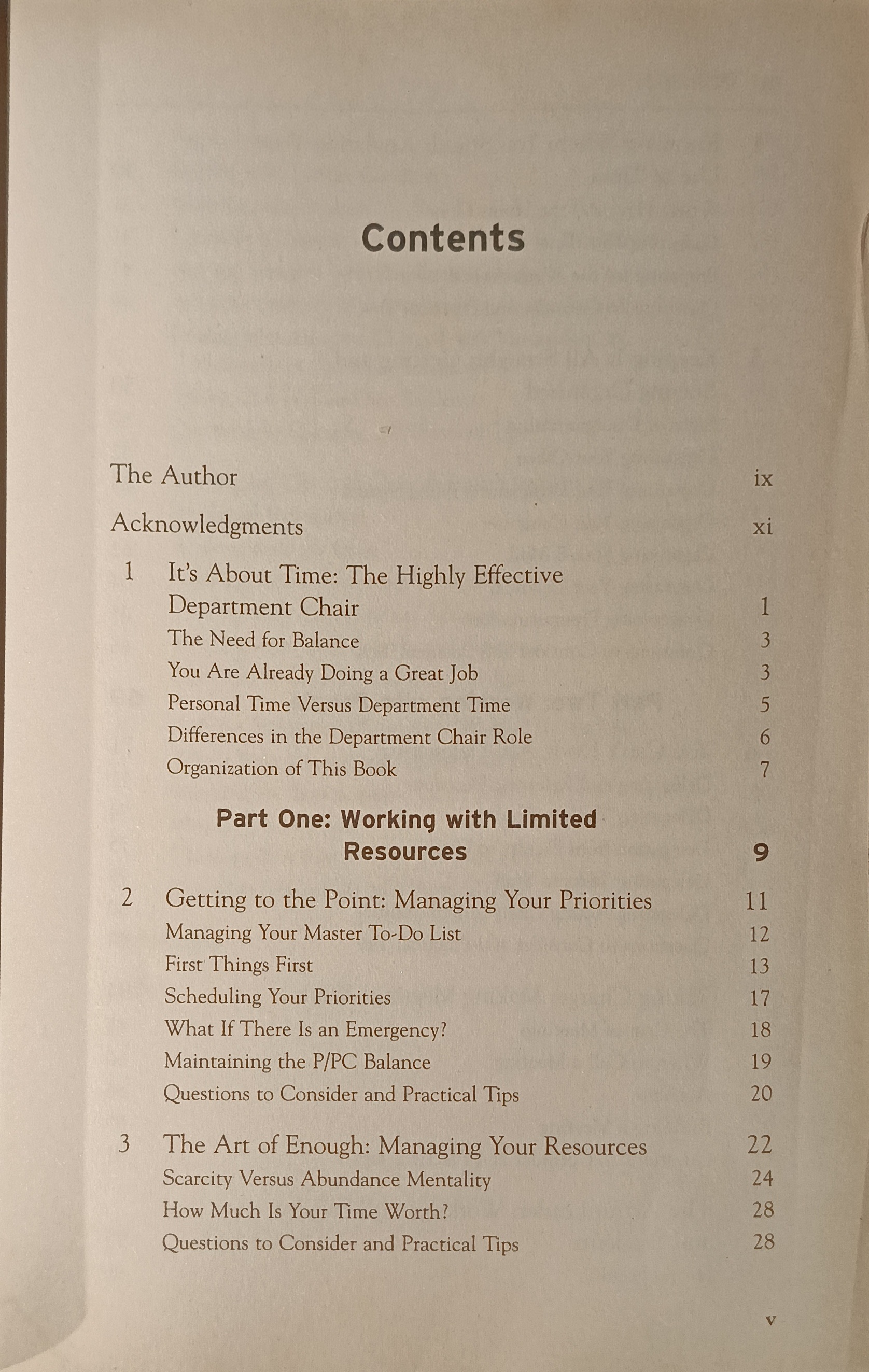 Contents

The Author ix

Acknowledgments xi

1 It's About Time: The Highly Effective Department Chair 1
The Need for Balance 3
You Are Already Doing a Great Job 3
Personal Time Versus Department Time 5
Differences in the Department Chair Role 6
Organization of This Book 7

Part One: Working with Limited Resources 9

2 Getting to the Point: Managing Your Priorities 11
Managing Your Master To-Do List 12
First Things First 13
Scheduling Your Priorities 17
What If There Is an Emergency? 18
Maintaining the P/PC Balance 19
Questions to Consider and Practical Tips 20

3 The Art of Enough: Managing Your Resources 22
Scarcity Versus Abundance Mentality 24
How Much Is Your Time Worth? 28
Questions to Consider and Practical Tips 28

v